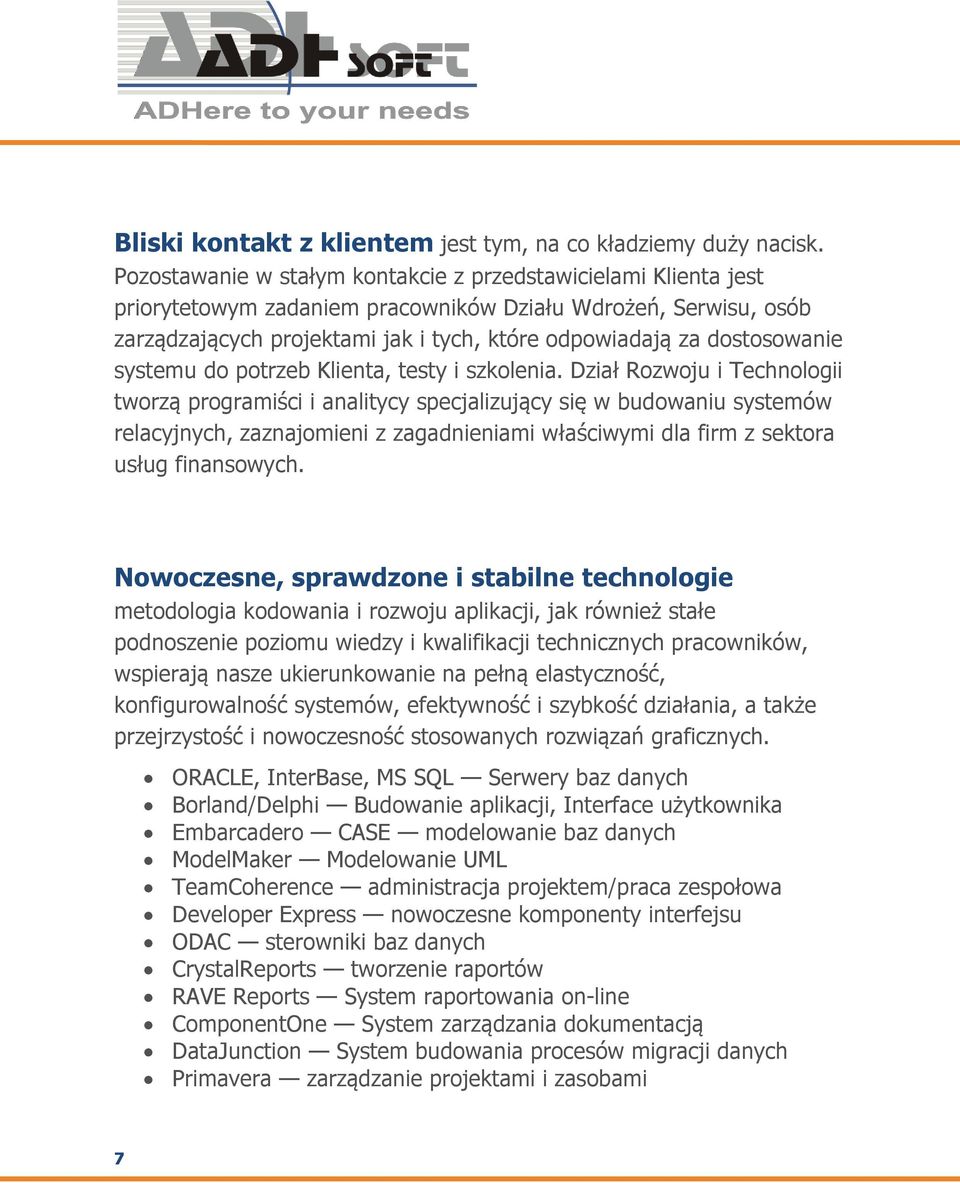 ADH SOFT
ADHere to your needs

**Bliski kontakt z klientem** jest tym, na co kładziemy duży nacisk. Pozostawanie w stałym kontakcie z przedstawicielami Klienta jest priorytetowym zadaniem pracowników Działu Wdrożeń, Serwisu, osób zarządzających projektami jak i tych, które odpowiadają za dostosowanie systemu do potrzeb Klienta, testy i szkolenia. Dział Rozwoju i Technologii tworzą programiści i analitycy specjalizujący się w budowaniu systemów relacyjnych, zaznajomieni z zagadnieniami właściwymi dla firm z sektora usług finansowych.

**Nowoczesne, sprawdzone i stabilne technologie**
metodologia kodowania i rozwoju aplikacji, jak również stałe podnoszenie poziomu wiedzy i kwalifikacji technicznych pracowników, wspierają nasze ukierunkowanie na pełną elastyczność, konfigurowalność systemów, efektywność i szybkość działania, a także przejrzystość i nowoczesność stosowanych rozwiązań graficznych.

- ORACLE, InterBase, MS SQL — Serwery baz danych
- Borland/Delphi — Budowanie aplikacji, Interface użytkownika
- Embarcadero — CASE — modelowanie baz danych
- ModelMaker — Modelowanie UML
- TeamCoherence — administracja projektem/praca zespołowa
- Developer Express — nowoczesne komponenty interfejsu
- ODAC — sterowniki baz danych
- CrystalReports — tworzenie raportów
- RAVE Reports — System raportowania on-line
- ComponentOne — System zarządzania dokumentacją
- DataJunction — System budowania procesów migracji danych
- Primavera — zarządzanie projektami i zasobami

7